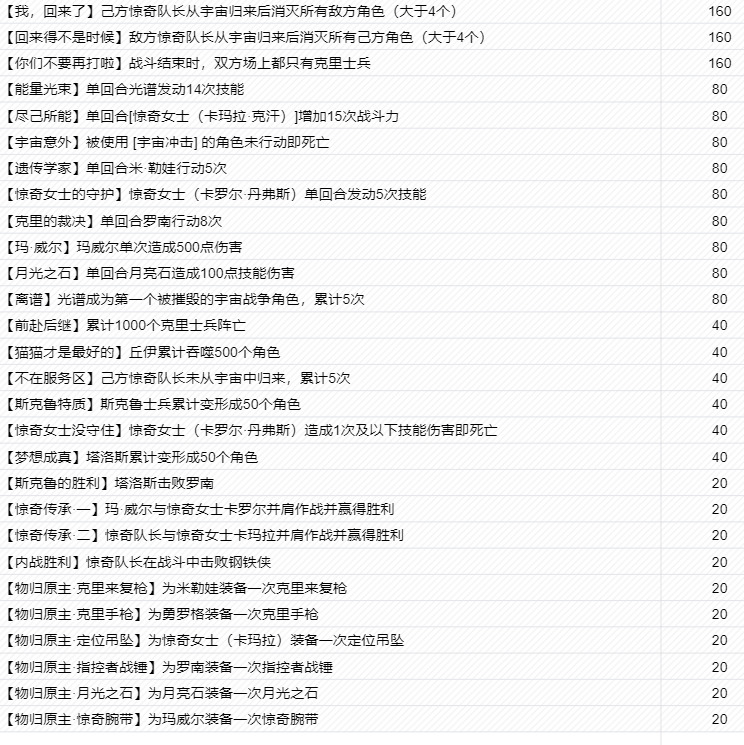 | | |
|---|---|
| 【我，回来了】己方惊奇队长从宇宙归来后消灭所有敌方角色（大于4个） | 160 |
| 【回来得不是时候】敌方惊奇队长从宇宙归来后消灭所有己方角色（大于4个） | 160 |
| 【你们不要再打啦】战斗结束时，双方场上都只有克里士兵 | 160 |
| 【能量光束】单回合光谱发动14次技能 | 80 |
| 【尽己所能】单回合[惊奇女士（卡玛拉·克汗）]增加15次战斗力 | 80 |
| 【宇宙意外】被使用 [宇宙冲击] 的角色未行动即死亡 | 80 |
| 【遗传学家】单回合米·勒娃行动5次 | 80 |
| 【惊奇女士的守护】惊奇女士（卡罗尔·丹弗斯）单回合发动5次技能 | 80 |
| 【克里的裁决】单回合罗南行动8次 | 80 |
| 【玛·威尔】玛威尔单次造成500点伤害 | 80 |
| 【月光之石】单回合月亮石造成100点技能伤害 | 80 |
| 【离谱】光谱成为第一个被摧毁的宇宙战争角色，累计5次 | 80 |
| 【前赴后继】累计1000个克里士兵阵亡 | 40 |
| 【猫猫才是最好的】丘伊累计吞噬500个角色 | 40 |
| 【不在服务区】己方惊奇队长未从宇宙中归来，累计5次 | 40 |
| 【斯克鲁特质】斯克鲁士兵累计变形成50个角色 | 40 |
| 【惊奇女士没守住】惊奇女士（卡罗尔·丹弗斯）造成1次及以下技能伤害即死亡 | 40 |
| 【梦想成真】塔洛斯累计变形成50个角色 | 40 |
| 【斯克鲁的胜利】塔洛斯击败罗南 | 20 |
| 【惊奇传承·一】玛·威尔与惊奇女士卡罗尔并肩作战并赢得胜利 | 20 |
| 【惊奇传承·二】惊奇队长与惊奇女士卡玛拉并肩作战并赢得胜利 | 20 |
| 【内战胜利】惊奇队长在战斗中击败钢铁侠 | 20 |
| 【物归原主·克里来复枪】为米勒娃装备一次克里来复枪 | 20 |
| 【物归原主·克里手枪】为勇罗格装备一次克里手枪 | 20 |
| 【物归原主·定位吊坠】为惊奇女士（卡玛拉）装备一次定位吊坠 | 20 |
| 【物归原主·指控者战锤】为罗南装备一次指控者战锤 | 20 |
| 【物归原主·月光之石】为月亮石装备一次月光之石 | 20 |
| 【物归原主·惊奇腕带】为玛威尔装备一次惊奇腕带 | 20 |